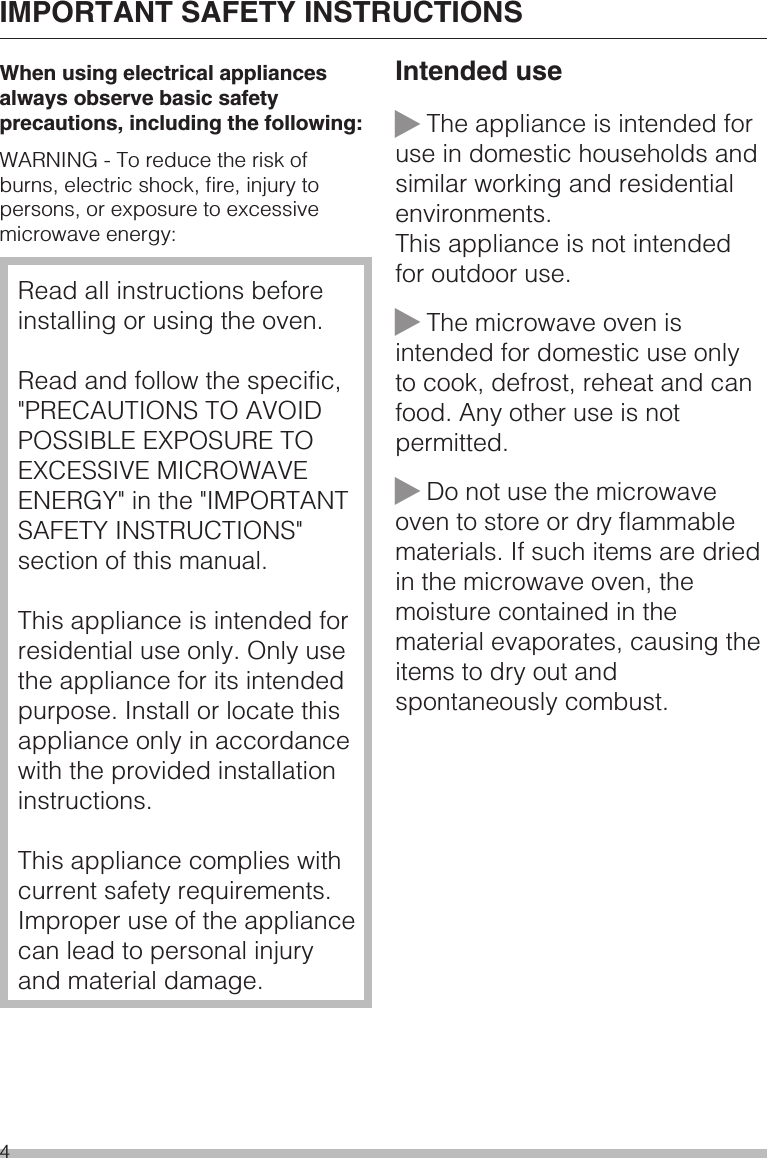 IMPORTANT SAFETY INSTRUCTIONS

When using electrical appliances always observe basic safety precautions, including the following:

WARNING - To reduce the risk of burns, electric shock, fire, injury to persons, or exposure to excessive microwave energy:

Read all instructions before installing or using the oven.

Read and follow the specific, "PRECAUTIONS TO AVOID POSSIBLE EXPOSURE TO EXCESSIVE MICROWAVE ENERGY" in the "IMPORTANT SAFETY INSTRUCTIONS" section of this manual.

This appliance is intended for residential use only. Only use the appliance for its intended purpose. Install or locate this appliance only in accordance with the provided installation instructions.

This appliance complies with current safety requirements. Improper use of the appliance can lead to personal injury and material damage.

Intended use

The appliance is intended for use in domestic households and similar working and residential environments.
This appliance is not intended for outdoor use.

The microwave oven is intended for domestic use only to cook, defrost, reheat and can food. Any other use is not permitted.

Do not use the microwave oven to store or dry flammable materials. If such items are dried in the microwave oven, the moisture contained in the material evaporates, causing the items to dry out and spontaneously combust.

4